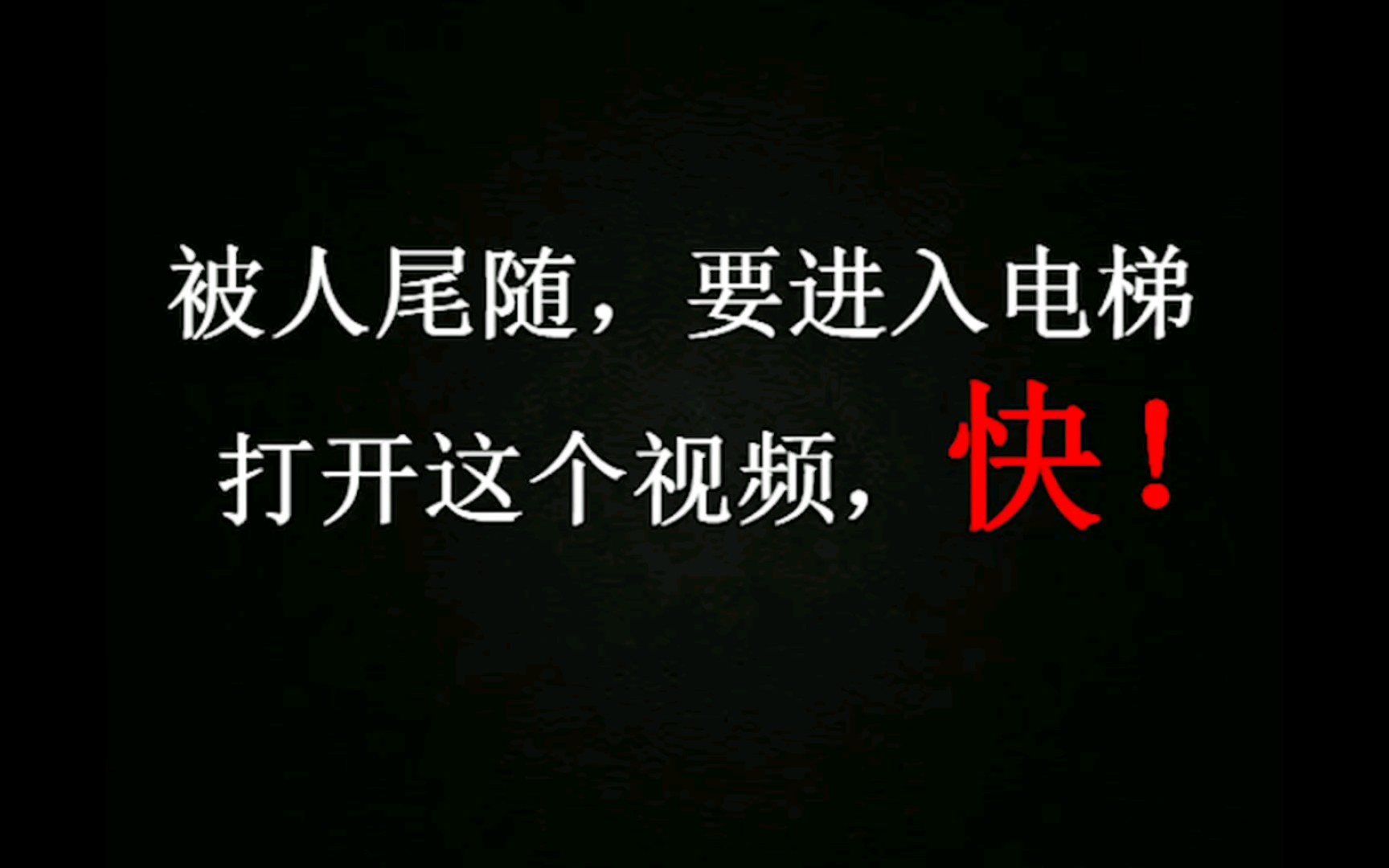 被人尾随，要进入电梯
打开这个视频，快！